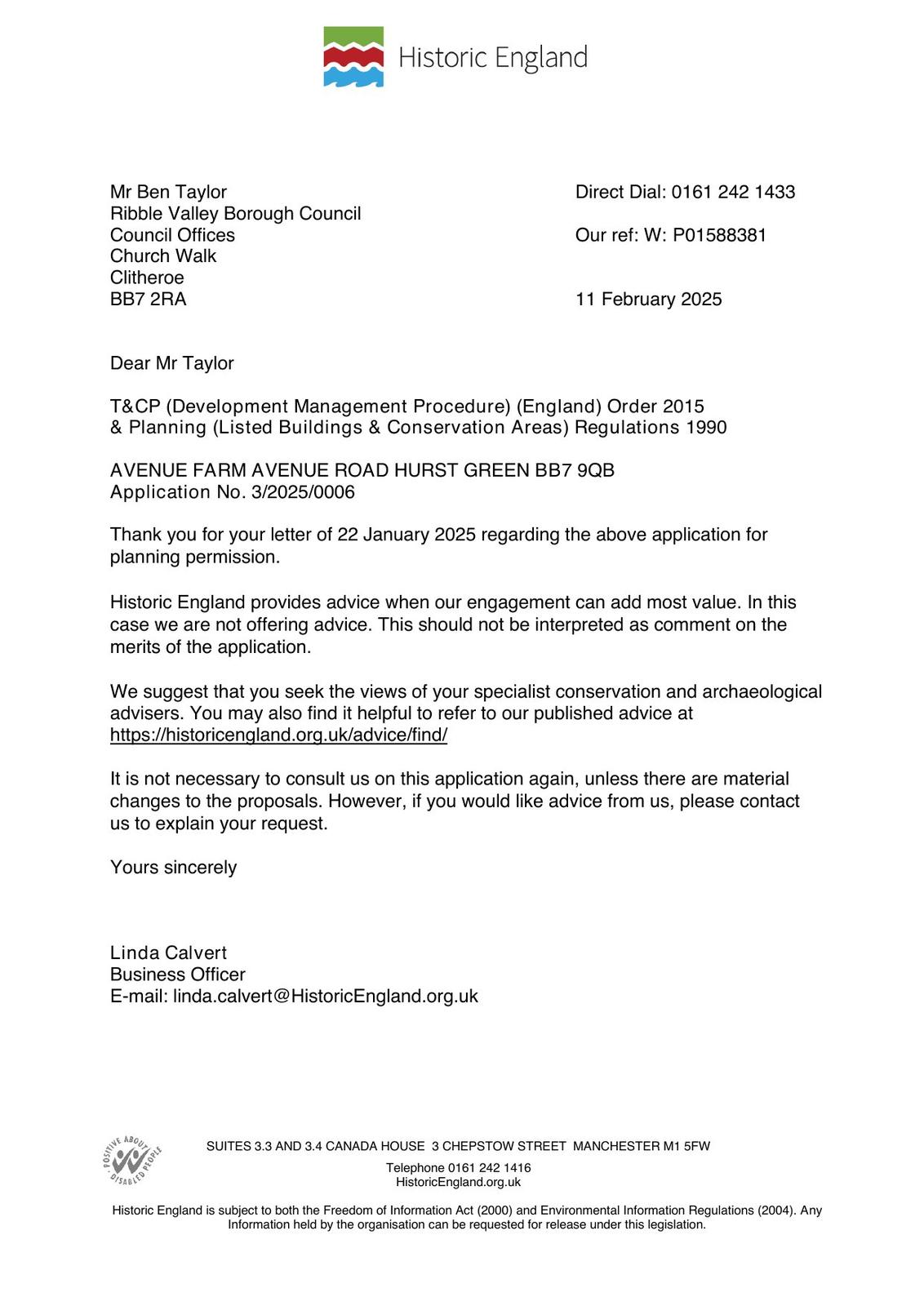 Historic England

Mr Ben Taylor
Ribble Valley Borough Council
Council Offices
Church Walk
Clitheroe
BB7 2RA

Direct Dial: 0161 242 1433

Our ref: W: P01588381

11 February 2025

Dear Mr Taylor

T&CP (Development Management Procedure) (England) Order 2015
& Planning (Listed Buildings & Conservation Areas) Regulations 1990

AVENUE FARM AVENUE ROAD HURST GREEN BB7 9QB
Application No. 3/2025/0006

Thank you for your letter of 22 January 2025 regarding the above application for planning permission.

Historic England provides advice when our engagement can add most value. In this case we are not offering advice. This should not be interpreted as comment on the merits of the application.

We suggest that you seek the views of your specialist conservation and archaeological advisers. You may also find it helpful to refer to our published advice at https://historicengland.org.uk/advice/find/

It is not necessary to consult us on this application again, unless there are material changes to the proposals. However, if you would like advice from us, please contact us to explain your request.

Yours sincerely

Linda Calvert
Business Officer
E-mail: linda.calvert@HistoricEngland.org.uk

POSITIVE ABOUT DISABLED PEOPLE

SUITES 3.3 AND 3.4 CANADA HOUSE 3 CHEPSTOW STREET MANCHESTER M1 5FW

Telephone 0161 242 1416
HistoricEngland.org.uk

Historic England is subject to both the Freedom of Information Act (2000) and Environmental Information Regulations (2004). Any Information held by the organisation can be requested for release under this legislation.